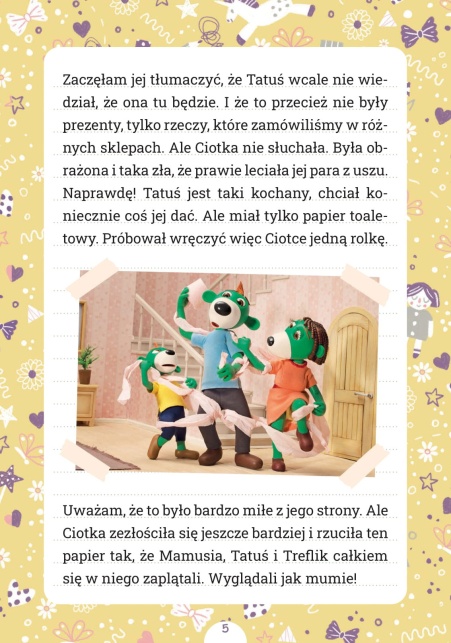 Zaczęłam jej tłumaczyć, że Tatuś wcale nie wiedział, że ona tu będzie. I że to przecież nie były prezenty, tylko rzeczy, które zamówiliśmy w różnych sklepach. Ale Ciotka nie słuchała. Była obrażona i taka zła, że prawie leciała jej para z uszu. Naprawdę! Tatuś jest taki kochany, chciał koniecznie coś jej dać. Ale miał tylko papier toaletowy. Próbował wręczyć więc Ciotce jedną rolkę.

Uważam, że to było bardzo miłe z jego strony. Ale Ciotka zezłościła się jeszcze bardziej i rzuciła ten papier tak, że Mamusia, Tatuś i Treflik całkiem się w niego zaplątali. Wyglądali jak mumie!

5